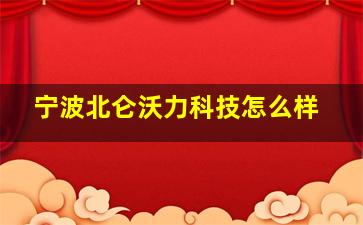 宁波北仑沃力科技怎么样